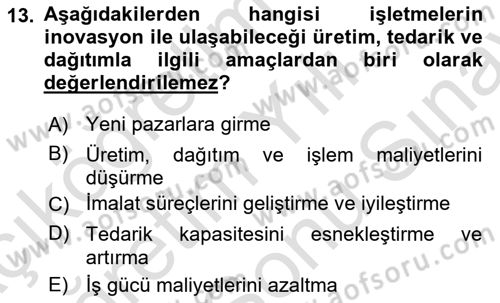 13. Aşağıdakilerden hangisi işletmelerin inovasyon ile ulaşabileceği üretim, tedarik ve dağıtımla ilgili amaçlardan biri olarak değerlendirilemez?

A) Yeni pazarlara girme
B) Üretim, dağıtım ve işlem maliyetlerini düşürme
C) İmalat süreçlerini geliştirme ve iyileştirme
D) Tedarik kapasitesini esnekleştirme ve artırma
E) İş gücü maliyetlerini azaltma

www.aofsoru.com